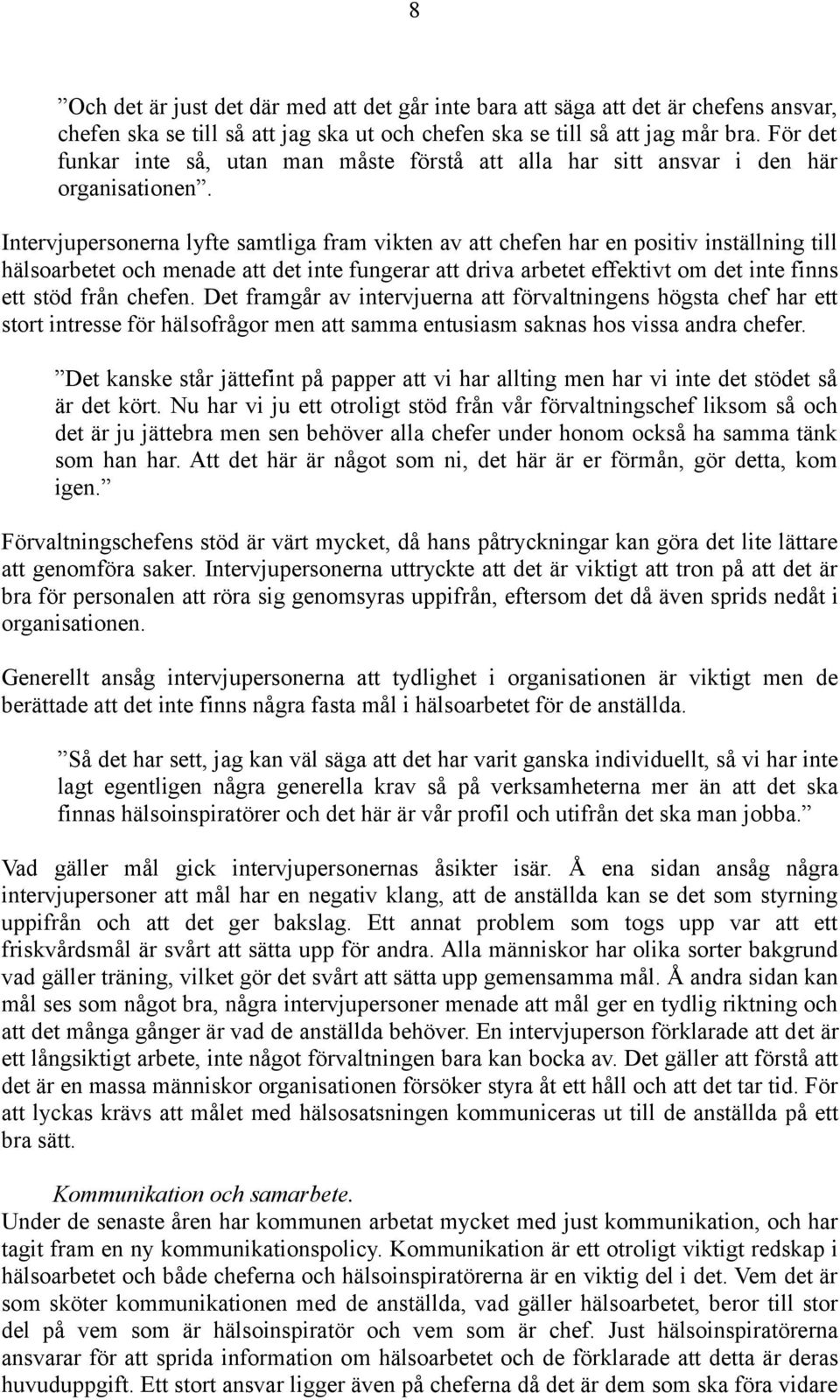 8

”Och det är just det där med att det går inte bara att säga att det är chefens ansvar, chefen ska se till så att jag ska ut och chefen ska se till så att jag mår bra. För det funkar inte så, utan man måste förstå att alla har sitt ansvar i den här organisationen”.

Intervjupersonerna lyfte samtliga fram vikten av att chefen har en positiv inställning till hälsoarbetet och menade att det inte fungerar att driva arbetet effektivt om det inte finns ett stöd från chefen. Det framgår av intervjuerna att förvaltningens högsta chef har ett stort intresse för hälsofrågor men att samma entusiasm saknas hos vissa andra chefer.

”Det kanske står jättefint på papper att vi har allting men har vi inte det stödet så är det kört. Nu har vi ju ett otroligt stöd från vår förvaltningschef liksom så och det är ju jättebra men sen behöver alla chefer under honom också ha samma tänk som han har. Att det här är något som ni, det här är er förmån, gör detta, kom igen.”

Förvaltningschefens stöd är värt mycket, då hans påtryckningar kan göra det lite lättare att genomföra saker. Intervjupersonerna uttryckte att det är viktigt att tron på att det är bra för personalen att röra sig genomsyras uppifrån, eftersom det då även sprids nedåt i organisationen.

Generellt ansåg intervjupersonerna att tydlighet i organisationen är viktigt men de berättade att det inte finns några fasta mål i hälsoarbetet för de anställda.

”Så det har sett, jag kan väl säga att det har varit ganska individuellt, så vi har inte lagt egentligen några generella krav så på verksamheterna mer än att det ska finnas hälsoinspiratörer och det här är vår profil och utifrån det ska man jobba.”

Vad gäller mål gick intervjupersonernas åsikter isär. Å ena sidan ansåg några intervjupersoner att mål har en negativ klang, att de anställda kan se det som styrning uppifrån och att det ger bakslag. Ett annat problem som togs upp var att ett friskvårdsmål är svårt att sätta upp för andra. Alla människor har olika sorter bakgrund vad gäller träning, vilket gör det svårt att sätta upp gemensamma mål. Å andra sidan kan mål ses som något bra, några intervjupersoner menade att mål ger en tydlig riktning och att det många gånger är vad de anställda behöver. En intervjuperson förklarade att det är ett långsiktigt arbete, inte något förvaltningen bara kan bocka av. Det gäller att förstå att det är en massa människor organisationen försöker styra åt ett håll och att det tar tid. För att lyckas krävs att målet med hälsosatsningen kommuniceras ut till de anställda på ett bra sätt.

Kommunikation och samarbete.
Under de senaste åren har kommunen arbetat mycket med just kommunikation, och har tagit fram en ny kommunikationspolicy. Kommunikation är ett otroligt viktigt redskap i hälsoarbetet och både cheferna och hälsoinspiratörerna är en viktig del i det. Vem det är som sköter kommunikationen med de anställda, vad gäller hälsoarbetet, beror till stor del på vem som är hälsoinspiratör och vem som är chef. Just hälsoinspiratörerna ansvarar för att sprida information om hälsoarbetet och de förklarade att detta är deras huvuduppgift. Ett stort ansvar ligger även på cheferna då det är dem som ska föra vidare